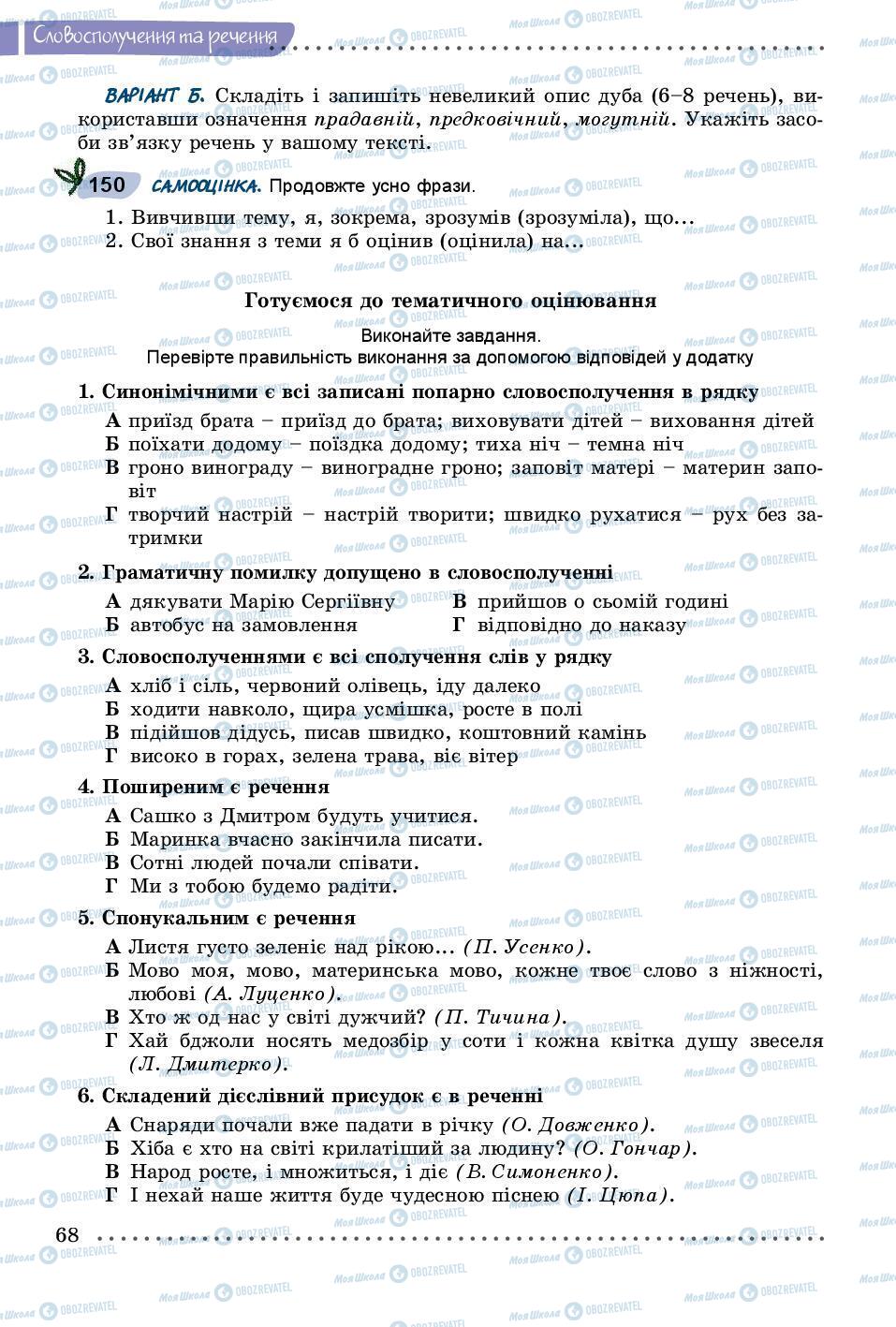 Словосполучення та речення

ВАРІАНТ Б. Складіть і запишіть невеликий опис дуба (6–8 речень), використавши означення прадавній, предковічний, могутній. Укажіть засоби зв'язку речень у вашому тексті.

150 САМООЦІНКА. Продовжте усно фрази.

1. Вивчивши тему, я, зокрема, зрозумів (зрозуміла), що...
2. Свої знання з теми я б оцінив (оцінила) на...

Готуємося до тематичного оцінювання

Виконайте завдання.
Перевірте правильність виконання за допомогою відповідей у додатку

1. Синонімічними є всі записані попарно словосполучення в рядку
А приїзд брата – приїзд до брата; виховувати дітей – виховання дітей
Б поїхати додому – поїздка додому; тиха ніч – темна ніч
В гроно винограду – виноградне гроно; заповіт матері – материн заповіт
Г творчий настрій – настрій творити; швидко рухатися – рух без затримки

2. Граматичну помилку допущено в словосполученні
А дякувати Марію Сергіївну
Б автобус на замовлення
В прийшов о сьомій годині
Г відповідно до наказу

3. Словосполученнями є всі сполучення слів у рядку
А хліб і сіль, червоний олівець, іду далеко
Б ходити навколо, щира усмішка, росте в полі
В підійшов дідусь, писав швидко, коштовний камінь
Г високо в горах, зелена трава, віє вітер

4. Поширеним є речення
А Сашко з Дмитром будуть учитися.
Б Маринка вчасно закінчила писати.
В Сотні людей почали співати.
Г Ми з тобою будемо радіти.

5. Спонукальним є речення
А Листя густо зеленіє над рікою... (П. Усенко).
Б Мово моя, мово, материнська мово, кожне твоє слово з ніжності, любові (А. Луценко).
В Хто ж од нас у світі дужчий? (П. Тичина).
Г Хай бджоли носять медозбір у соти і кожна квітка душу звеселя (Л. Дмитерко).

6. Складений дієслівний присудок є в реченні
А Снаряди почали вже падати в річку (О. Довженко).
Б Хіба є хто на світі крилатіший за людину? (О. Гончар).
В Народ росте, і множиться, і діє (В. Симоненко).
Г І нехай наше життя буде чудесною піснею (І. Цюпа).

68